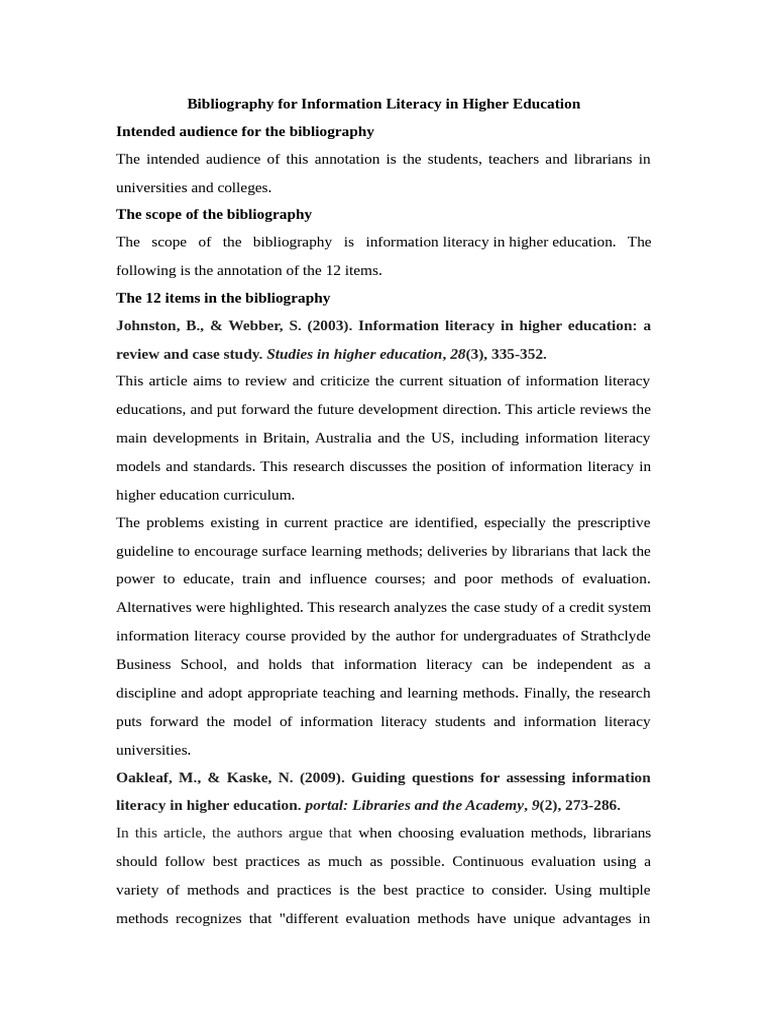 Bibliography for Information Literacy in Higher Education

Intended audience for the bibliography

The intended audience of this annotation is the students, teachers and librarians in universities and colleges.

The scope of the bibliography

The scope of the bibliography is information literacy in higher education. The following is the annotation of the 12 items.

The 12 items in the bibliography

Johnston, B., & Webber, S. (2003). Information literacy in higher education: a review and case study. Studies in higher education, 28(3), 335-352.

This article aims to review and criticize the current situation of information literacy educations, and put forward the future development direction. This article reviews the main developments in Britain, Australia and the US, including information literacy models and standards. This research discusses the position of information literacy in higher education curriculum.

The problems existing in current practice are identified, especially the prescriptive guideline to encourage surface learning methods; deliveries by librarians that lack the power to educate, train and influence courses; and poor methods of evaluation. Alternatives were highlighted. This research analyzes the case study of a credit system information literacy course provided by the author for undergraduates of Strathclyde Business School, and holds that information literacy can be independent as a discipline and adopt appropriate teaching and learning methods. Finally, the research puts forward the model of information literacy students and information literacy universities.

Oakleaf, M., & Kaske, N. (2009). Guiding questions for assessing information literacy in higher education. portal: Libraries and the Academy, 9(2), 273-286.

In this article, the authors argue that when choosing evaluation methods, librarians should follow best practices as much as possible. Continuous evaluation using a variety of methods and practices is the best practice to consider. Using multiple methods recognizes that "different evaluation methods have unique advantages in